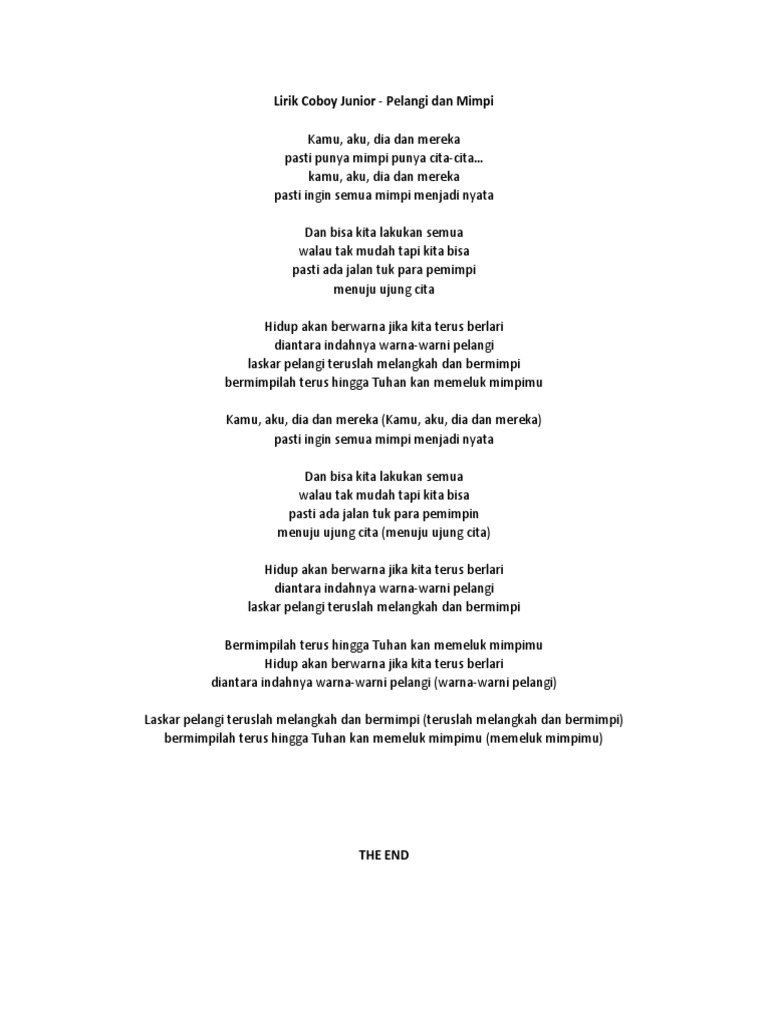 Lirik Coboy Junior - Pelangi dan Mimpi

Kamu, aku, dia dan mereka
pasti punya mimpi punya cita-cita...
kamu, aku, dia dan mereka
pasti ingin semua mimpi menjadi nyata

Dan bisa kita lakukan semua
walau tak mudah tapi kita bisa
pasti ada jalan tuk para pemimpi
menuju ujung cita

Hidup akan berwarna jika kita terus berlari
diantara indahnya warna-warni pelangi
laskar pelangi teruslah melangkah dan bermimpi
bermimpilah terus hingga Tuhan kan memeluk mimpimu

Kamu, aku, dia dan mereka (Kamu, aku, dia dan mereka)
pasti ingin semua mimpi menjadi nyata

Dan bisa kita lakukan semua
walau tak mudah tapi kita bisa
pasti ada jalan tuk para pemimpin
menuju ujung cita (menuju ujung cita)

Hidup akan berwarna jika kita terus berlari
diantara indahnya warna-warni pelangi
laskar pelangi teruslah melangkah dan bermimpi

Bermimpilah terus hingga Tuhan kan memeluk mimpimu
Hidup akan berwarna jika kita terus berlari
diantara indahnya warna-warni pelangi (warna-warni pelangi)

Laskar pelangi teruslah melangkah dan bermimpi (teruslah melangkah dan bermimpi)
bermimpilah terus hingga Tuhan kan memeluk mimpimu (memeluk mimpimu)

THE END